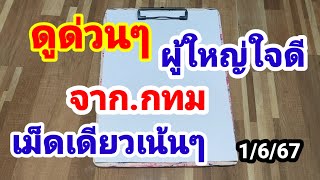 ดูด่วนๆ
ผู้ใหญ่ใจดี
จาก.กทม
เม็ดเดียวเน้นๆ
1/6/67